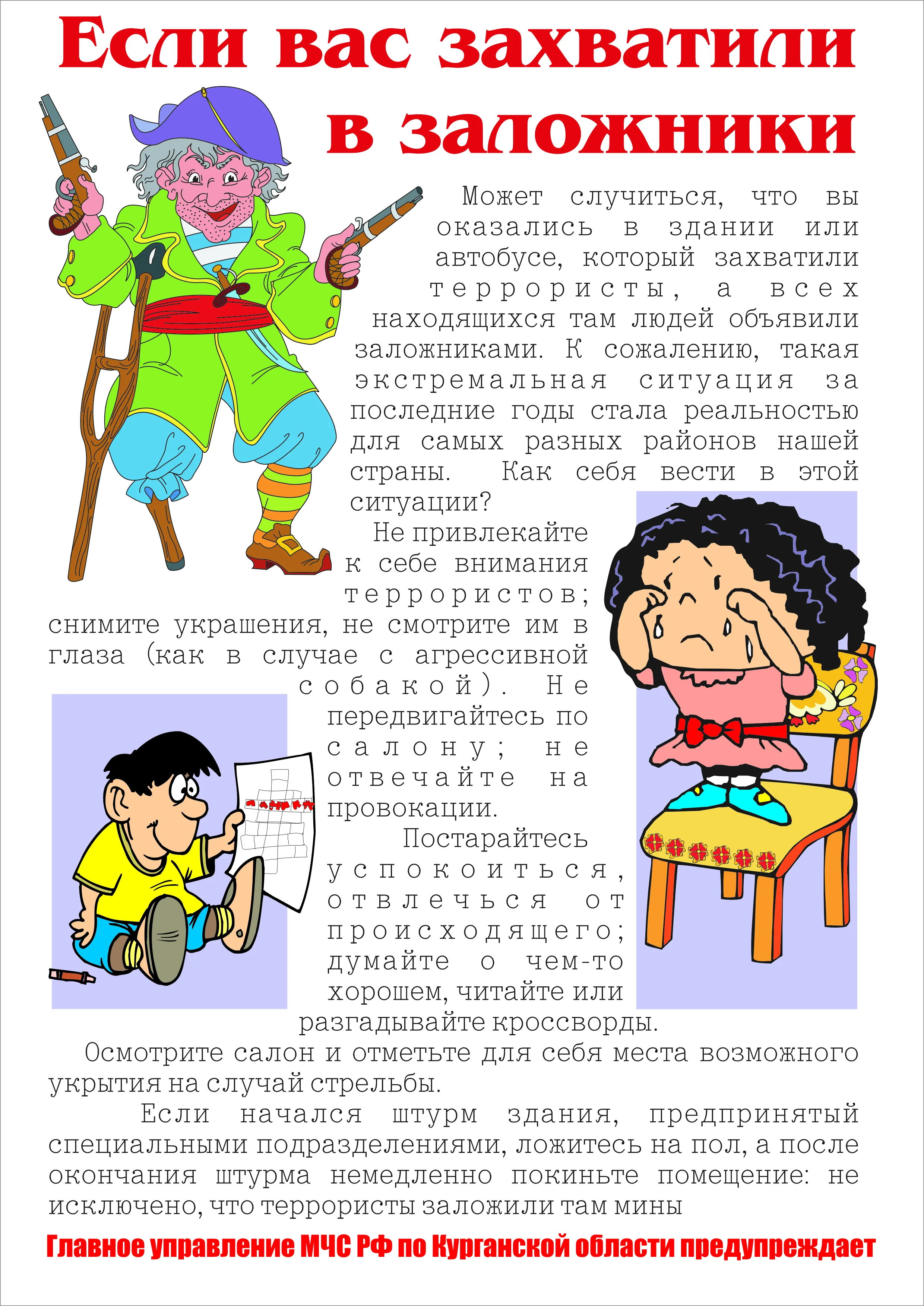 Если вас захватили в заложники

Может случиться, что вы оказались в здании или автобусе, который захватили террористы, а всех находящихся там людей объявили заложниками. К сожалению, такая экстремальная ситуация за последние годы стала реальностью для самых разных районов нашей страны. Как себя вести в этой ситуации?

Не привлекайте к себе внимания террористов; снимите украшения, не смотрите им в глаза (как в случае с агрессивной собакой). Не передвигайтесь по салону; не отвечайте на провокации.

Постарайтесь успокоиться, отвлечься от происходящего; думайте о чем-то хорошем, читайте или разгадывайте кроссворды.

Осмотрите салон и отметьте для себя места возможного укрытия на случай стрельбы.

Если начался штурм здания, предпринятый специальными подразделениями, ложитесь на пол, а после окончания штурма немедленно покиньте помещение: не исключено, что террористы заложили там мины

Главное управление МЧС РФ по Курганской области предупреждает